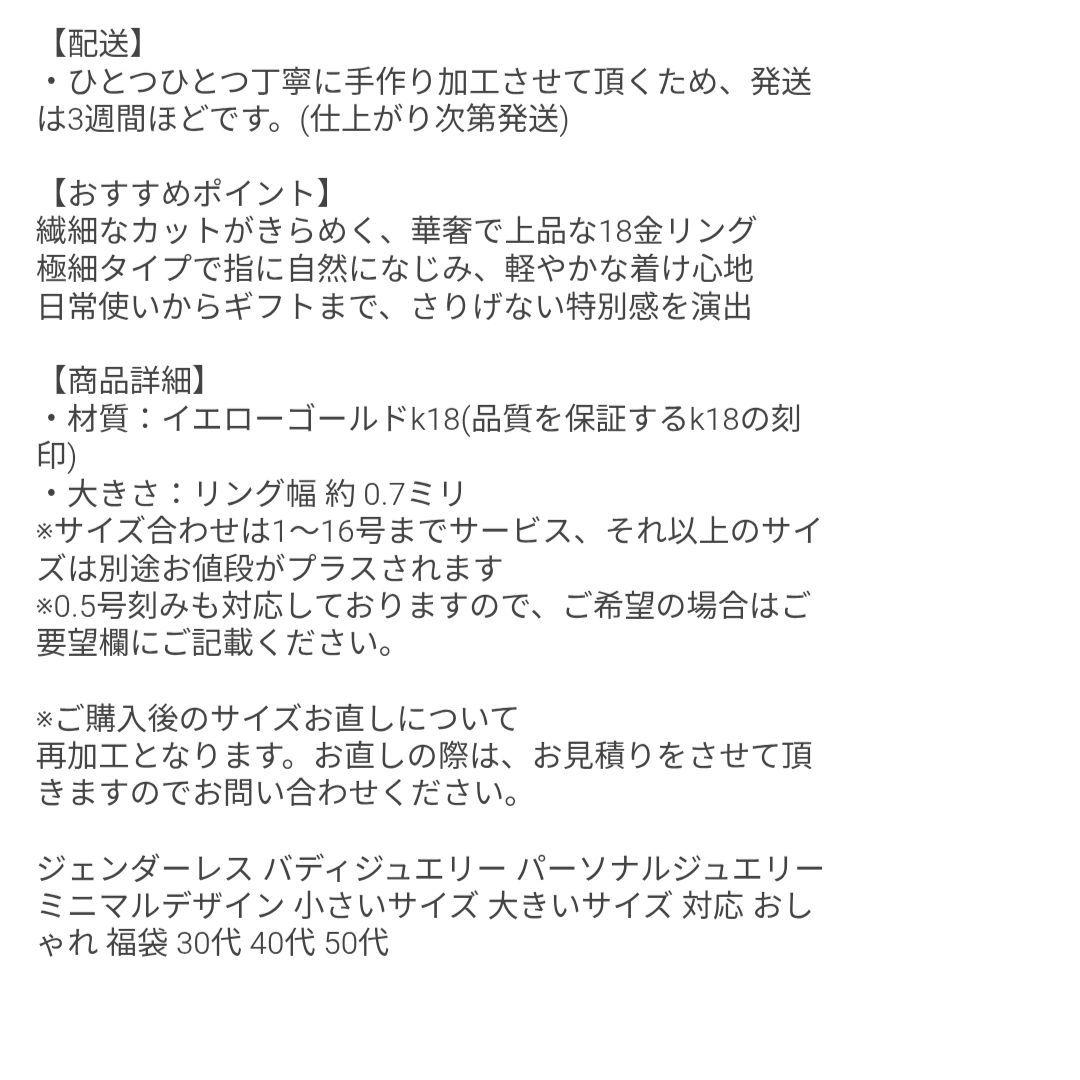 【配送】
・ひとつひとつ丁寧に手作り加工させて頂くため、発送は3週間ほどです。(仕上がり次第発送)

【おすすめポイント】
繊細なカットがきらめく、華奢で上品な18金リング
極細タイプで指に自然になじみ、軽やかな着け心地
日常使いからギフトまで、さりげない特別感を演出

【商品詳細】
・材質：イエローゴールドk18(品質を保証するk18の刻印)
・大きさ：リング幅 約 0.7ミリ
※サイズ合わせは1〜16号までサービス、それ以上のサイズは別途お値段がプラスされます
※0.5号刻みも対応しておりますので、ご希望の場合はご要望欄にご記載ください。

※ご購入後のサイズお直しについて
再加工となります。お直しの際は、お見積りをさせて頂きますのでお問い合わせください。

ジェンダーレス バディジュエリー パーソナルジュエリー ミニマルデザイン 小さいサイズ 大きいサイズ 対応 おしゃれ 福袋 30代 40代 50代